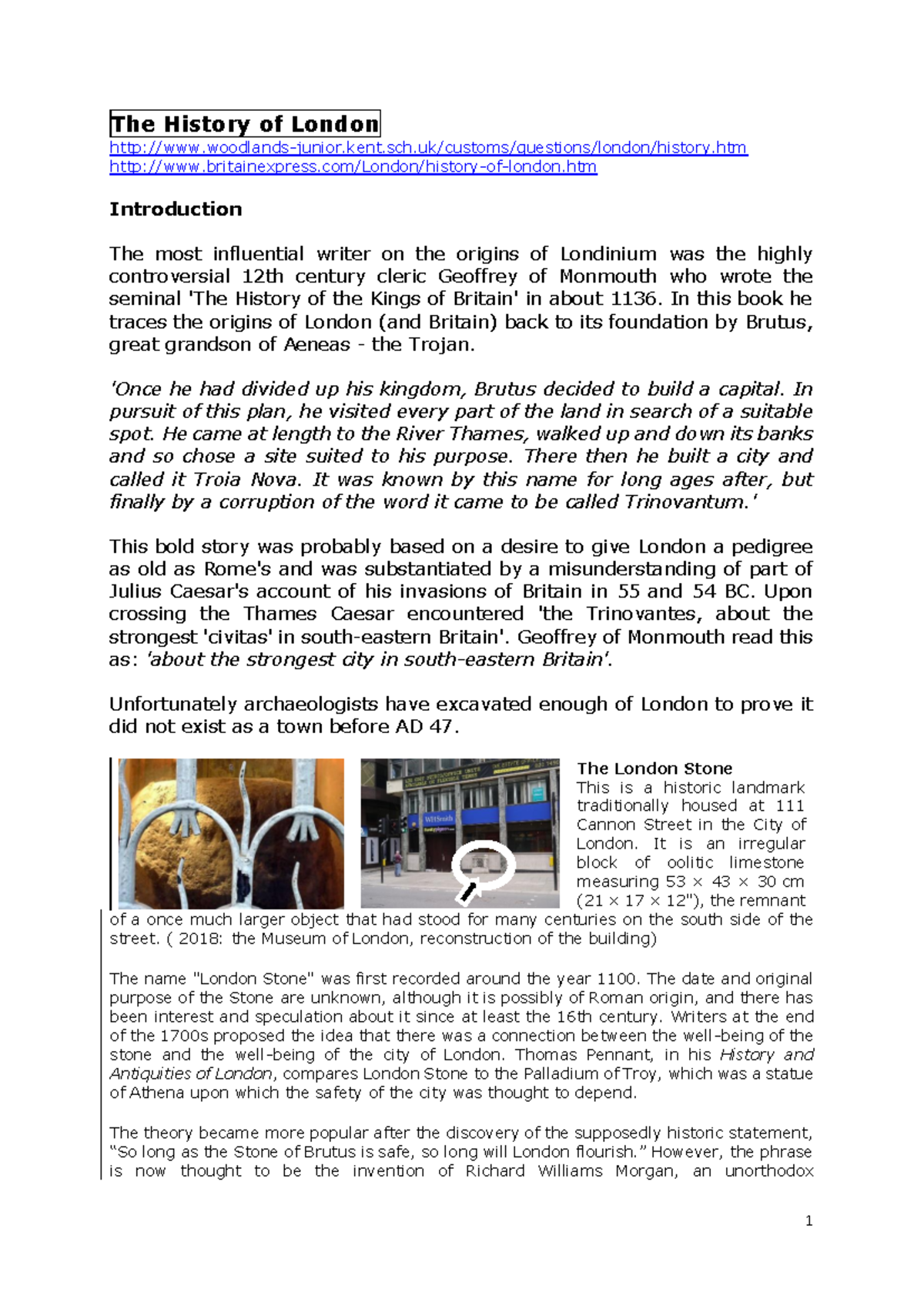 The History of London
http://www.woodlands-junior.kent.sch.uk/customs/questions/london/history.htm
http://www.britainexpress.com/London/history-of-london.htm

Introduction

The most influential writer on the origins of Londinium was the highly controversial 12th century cleric Geoffrey of Monmouth who wrote the seminal 'The History of the Kings of Britain' in about 1136. In this book he traces the origins of London (and Britain) back to its foundation by Brutus, great grandson of Aeneas - the Trojan.

'Once he had divided up his kingdom, Brutus decided to build a capital. In pursuit of this plan, he visited every part of the land in search of a suitable spot. He came at length to the River Thames, walked up and down its banks and so chose a site suited to his purpose. There then he built a city and called it Troia Nova. It was known by this name for long ages after, but finally by a corruption of the word it came to be called Trinovantum.'

This bold story was probably based on a desire to give London a pedigree as old as Rome's and was substantiated by a misunderstanding of part of Julius Caesar's account of his invasions of Britain in 55 and 54 BC. Upon crossing the Thames Caesar encountered 'the Trinovantes, about the strongest 'civitas' in south-eastern Britain'. Geoffrey of Monmouth read this as: 'about the strongest city in south-eastern Britain'.

Unfortunately archaeologists have excavated enough of London to prove it did not exist as a town before AD 47.

The London Stone
This is a historic landmark traditionally housed at 111 Cannon Street in the City of London. It is an irregular block of oolitic limestone measuring 53 × 43 × 30 cm (21 × 17 × 12"), the remnant of a once much larger object that had stood for many centuries on the south side of the street. ( 2018: the Museum of London, reconstruction of the building)

The name "London Stone" was first recorded around the year 1100. The date and original purpose of the Stone are unknown, although it is possibly of Roman origin, and there has been interest and speculation about it since at least the 16th century. Writers at the end of the 1700s proposed the idea that there was a connection between the well-being of the stone and the well-being of the city of London. Thomas Pennant, in his History and Antiquities of London, compares London Stone to the Palladium of Troy, which was a statue of Athena upon which the safety of the city was thought to depend.

The theory became more popular after the discovery of the supposedly historic statement, "So long as the Stone of Brutus is safe, so long will London flourish." However, the phrase is now thought to be the invention of Richard Williams Morgan, an unorthodox

1